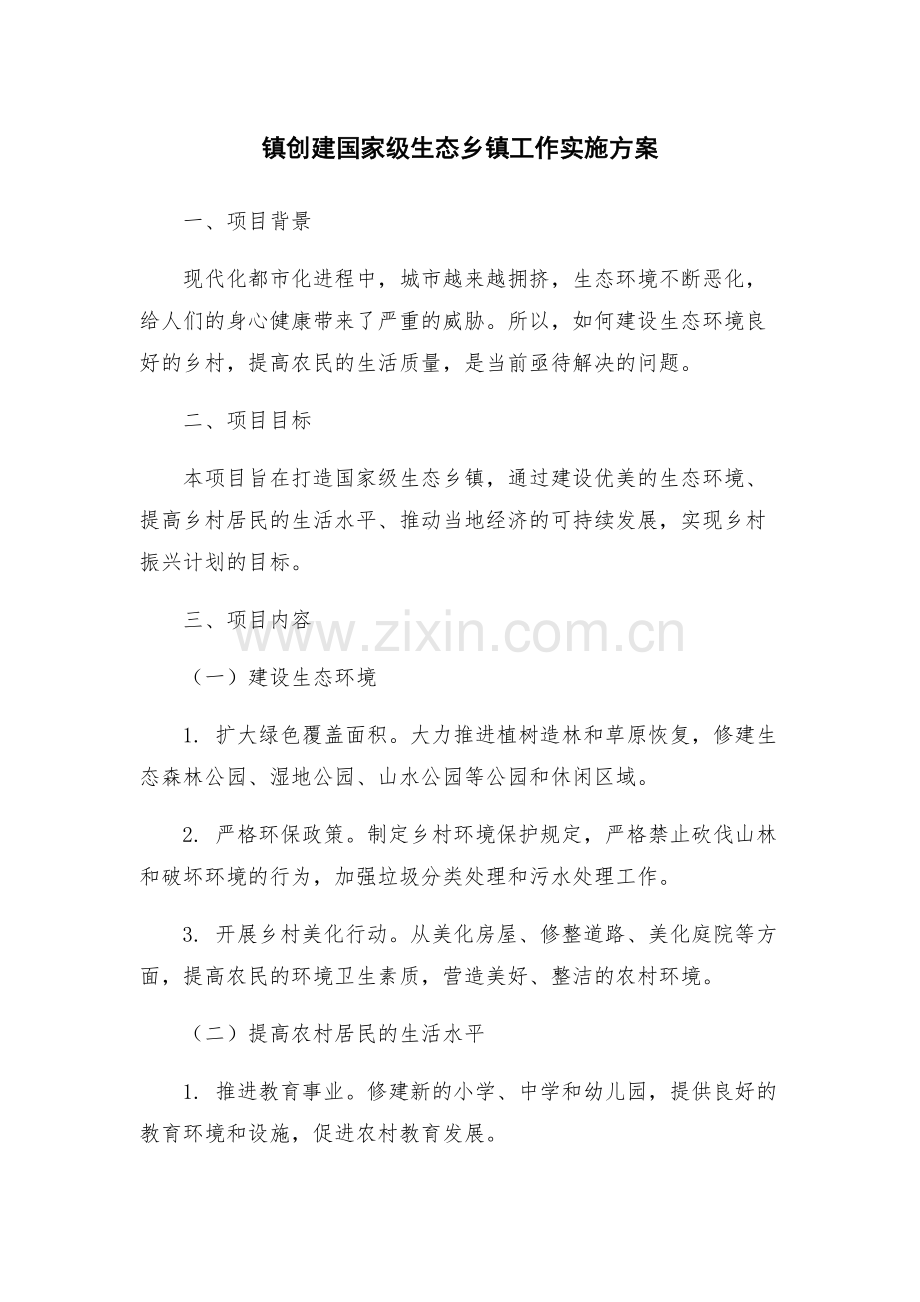 镇创建国家级生态乡镇工作实施方案

一、项目背景

现代化都市化进程中，城市越来越拥挤，生态环境不断恶化，给人们的身心健康带来了严重的威胁。所以，如何建设生态环境良好的乡村，提高农民的生活质量，是当前亟待解决的问题。

二、项目目标

本项目旨在打造国家级生态乡镇，通过建设优美的生态环境、提高乡村居民的生活水平、推动当地经济的可持续发展，实现乡村振兴计划的目标。

三、项目内容

www.zixin.com.cn

（一）建设生态环境

1. 扩大绿色覆盖面积。大力推进植树造林和草原恢复，修建生态森林公园、湿地公园、山水公园等公园和休闲区域。

2. 严格环保政策。制定乡村环境保护规定，严格禁止砍伐山林和破坏环境的行为，加强垃圾分类处理和污水处理工作。

3. 开展乡村美化行动。从美化房屋、修整道路、美化庭院等方面，提高农民的环境卫生素质，营造美好、整洁的农村环境。

（二）提高农村居民的生活水平

1. 推进教育事业。修建新的小学、中学和幼儿园，提供良好的教育环境和设施，促进农村教育发展。